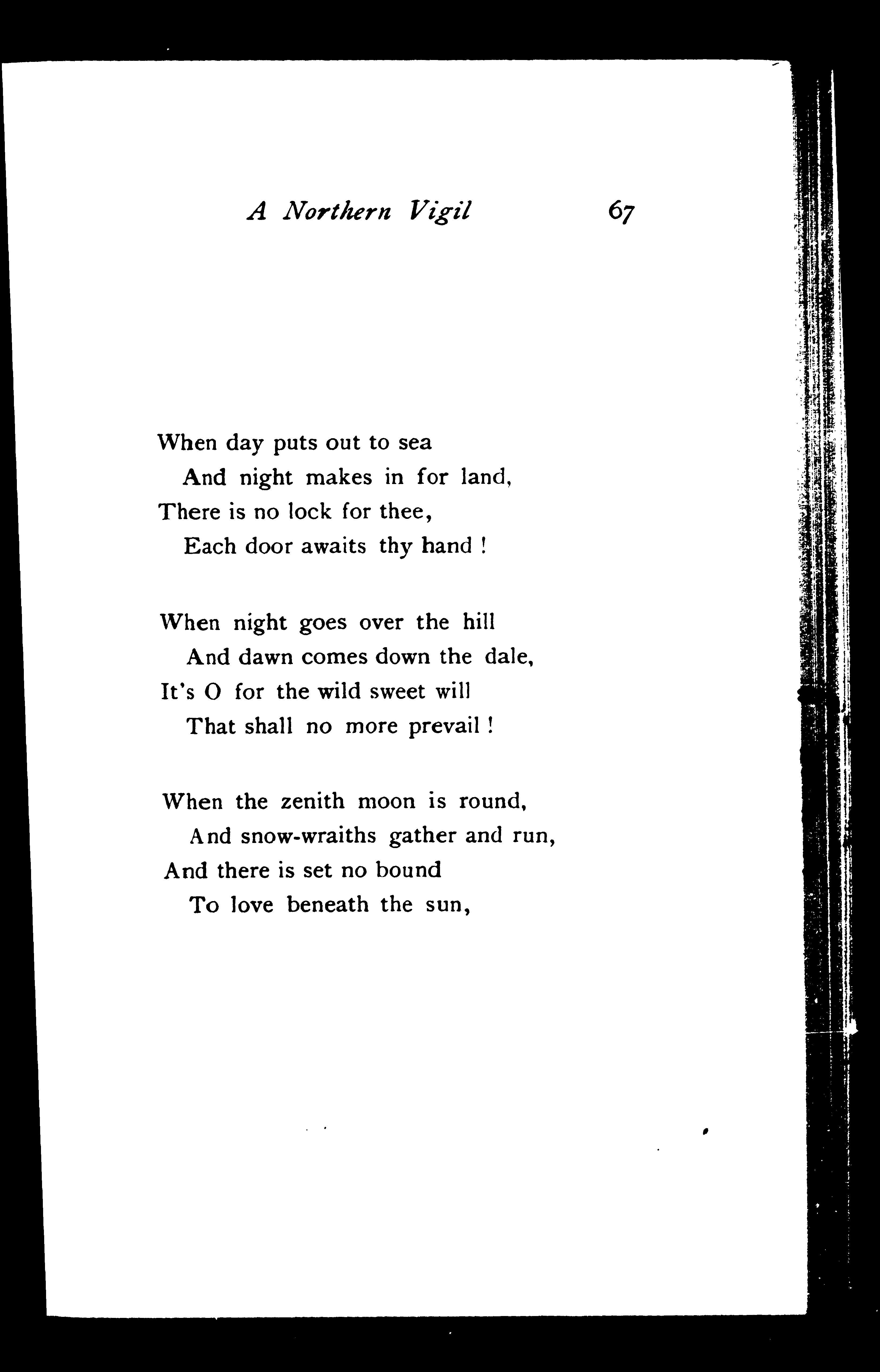 A Northern Vigil 67

When day puts out to sea
And night makes in for land,
There is no lock for thee,
Each door awaits thy hand !

When night goes over the hill
And dawn comes down the dale,
It's O for the wild sweet will
That shall no more prevail !

When the zenith moon is round,
And snow-wraiths gather and run,
And there is set no bound
To love beneath the sun,